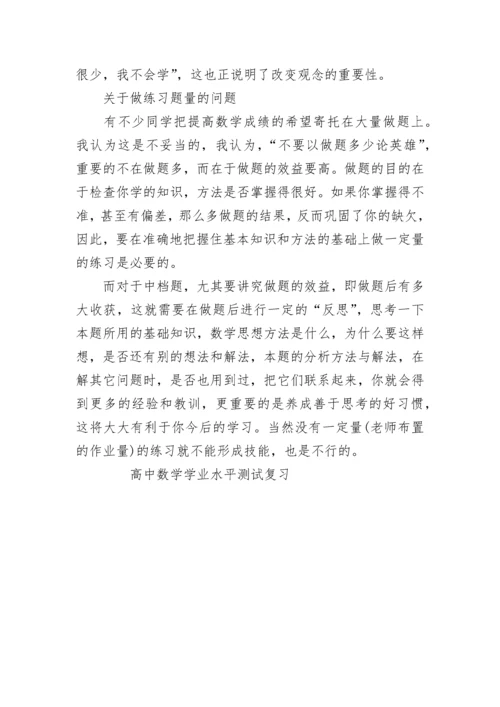 很少，我不会学”，这也正说明了改变观念的重要性。

关于做练习题量的问题

有不少同学把提高数学成绩的希望寄托在大量做题上。我认为这是不妥当的，我认为，“不要以做题多少论英雄”，重要的不在做题多，而在于做题的效益要高。做题的目的在于检查你学的知识，方法是否掌握得很好。如果你掌握得不准，甚至有偏差，那么多做题的结果，反而巩固了你的缺欠，因此，要在准确地把握住基本知识和方法的基础上做一定量的练习是必要的。

而对于中档题，尤其要讲究做题的效益，即做题后有多大收获，这就需要在做题后进行一定的“反思”，思考一下本题所用的基础知识，数学思想方法是什么，为什么要这样想，是否还有别的想法和解法，本题的分析方法与解法，在解其它问题时，是否也用到过，把它们联系起来，你就会得到更多的经验和教训，更重要的是养成善于思考的好习惯，这将大大有利于你今后的学习。当然没有一定量(老师布置的作业量)的练习就不能形成技能，也是不行的。

高中数学学业水平测试复习